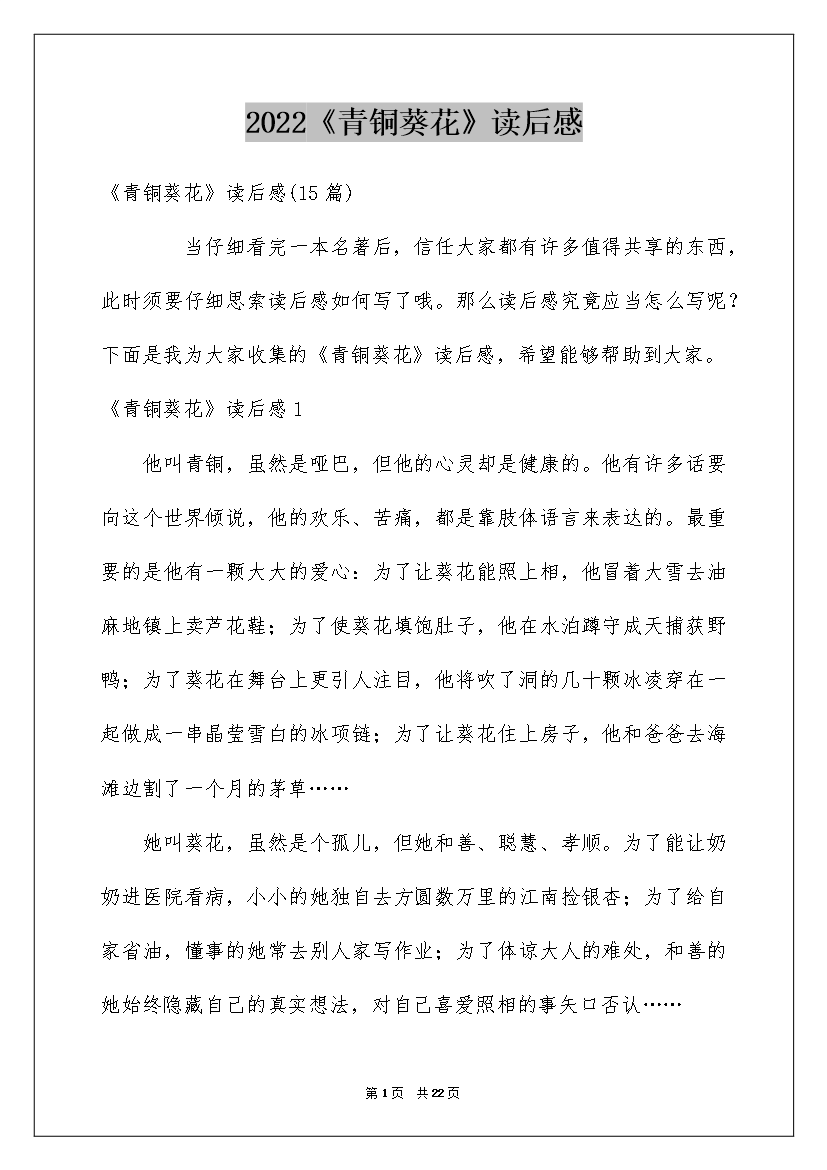 2022《青铜葵花》读后感

《青铜葵花》读后感(15篇)

当仔细看完一本名著后，信任大家都有许多值得共享的东西，此时须要仔细思索读后感如何写了哦。那么读后感究竟应当怎么写呢？下面是我为大家收集的《青铜葵花》读后感，希望能够帮助到大家。

《青铜葵花》读后感1

他叫青铜，虽然是哑巴，但他的心灵却是健康的。他有许多话要向这个世界倾说，他的欢乐、苦痛，都是靠肢体语言来表达的。最重要的是他有一颗大大的爱心：为了让葵花能照上相，他冒着大雪去油麻地镇上卖芦花鞋；为了使葵花填饱肚子，他在水泊蹲守成天捕获野鸭；为了葵花在舞台上更引人注目，他将吹了洞的几十颗冰凌穿在一起做成一串晶莹雪白的冰项链；为了让葵花住上房子，他和爸爸去海滩边割了一个月的茅草……

她叫葵花，虽然是个孤儿，但她和善、聪慧、孝顺。为了能让奶奶进医院看病，小小的她独自去方圆数万里的江南捡银杏；为了给自家省油，懂事的她常去别人家写作业；为了体谅大人的难处，和善的她始终隐藏自己的真实想法，对自己喜爱照相的事矢口否认……

第1页 共22页